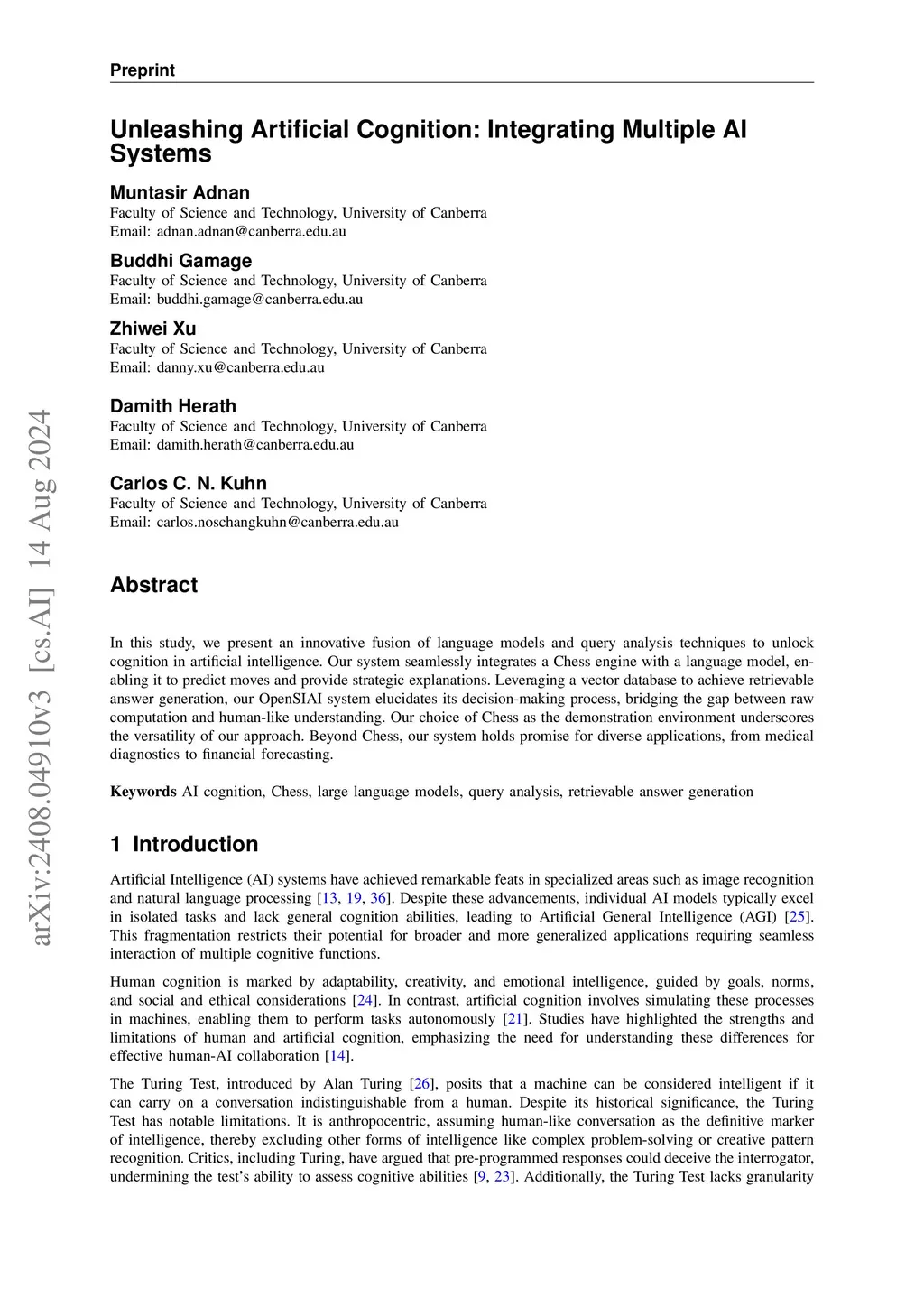 Preprint

Unleashing Artificial Cognition: Integrating Multiple AI Systems

Muntasir Adnan
Faculty of Science and Technology, University of Canberra
Email: adnan.adnan@canberra.edu.au

Buddhi Gamage
Faculty of Science and Technology, University of Canberra
Email: buddhi.gamage@canberra.edu.au

Zhiwei Xu
Faculty of Science and Technology, University of Canberra
Email: danny.xu@canberra.edu.au

Damith Herath
Faculty of Science and Technology, University of Canberra
Email: damith.herath@canberra.edu.au

Carlos C. N. Kuhn
Faculty of Science and Technology, University of Canberra
Email: carlos.noschangkuhn@canberra.edu.au

arXiv:2408.04910v3 [cs.AI] 14 Aug 2024

Abstract

In this study, we present an innovative fusion of language models and query analysis techniques to unlock cognition in artificial intelligence. Our system seamlessly integrates a Chess engine with a language model, enabling it to predict moves and provide strategic explanations. Leveraging a vector database to achieve retrievable answer generation, our OpenSIAI system elucidates its decision-making process, bridging the gap between raw computation and human-like understanding. Our choice of Chess as the demonstration environment underscores the versatility of our approach. Beyond Chess, our system holds promise for diverse applications, from medical diagnostics to financial forecasting.

Keywords AI cognition, Chess, large language models, query analysis, retrievable answer generation

1 Introduction

Artificial Intelligence (AI) systems have achieved remarkable feats in specialized areas such as image recognition and natural language processing [13, 19, 36]. Despite these advancements, individual AI models typically excel in isolated tasks and lack general cognition abilities, leading to Artificial General Intelligence (AGI) [25]. This fragmentation restricts their potential for broader and more generalized applications requiring seamless interaction of multiple cognitive functions.

Human cognition is marked by adaptability, creativity, and emotional intelligence, guided by goals, norms, and social and ethical considerations [24]. In contrast, artificial cognition involves simulating these processes in machines, enabling them to perform tasks autonomously [21]. Studies have highlighted the strengths and limitations of human and artificial cognition, emphasizing the need for understanding these differences for effective human-AI collaboration [14].

The Turing Test, introduced by Alan Turing [26], posits that a machine can be considered intelligent if it can carry on a conversation indistinguishable from a human. Despite its historical significance, the Turing Test has notable limitations. It is anthropocentric, assuming human-like conversation as the definitive marker of intelligence, thereby excluding other forms of intelligence like complex problem-solving or creative pattern recognition. Critics, including Turing, have argued that pre-programmed responses could deceive the interrogator, undermining the test's ability to assess cognitive abilities [9, 23]. Additionally, the Turing Test lacks granularity